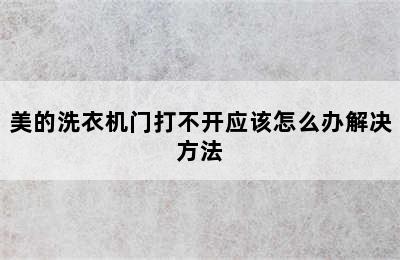 美的洗衣机门打不开应该怎么办解决方法